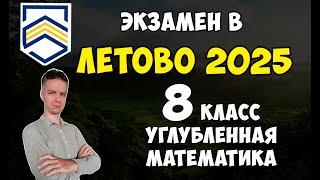 ЭКЗАМЕН В
ЛЕТОВО 2025
8 КЛАСС
УГЛУБЛЕННАЯ
МАТЕМАТИКА